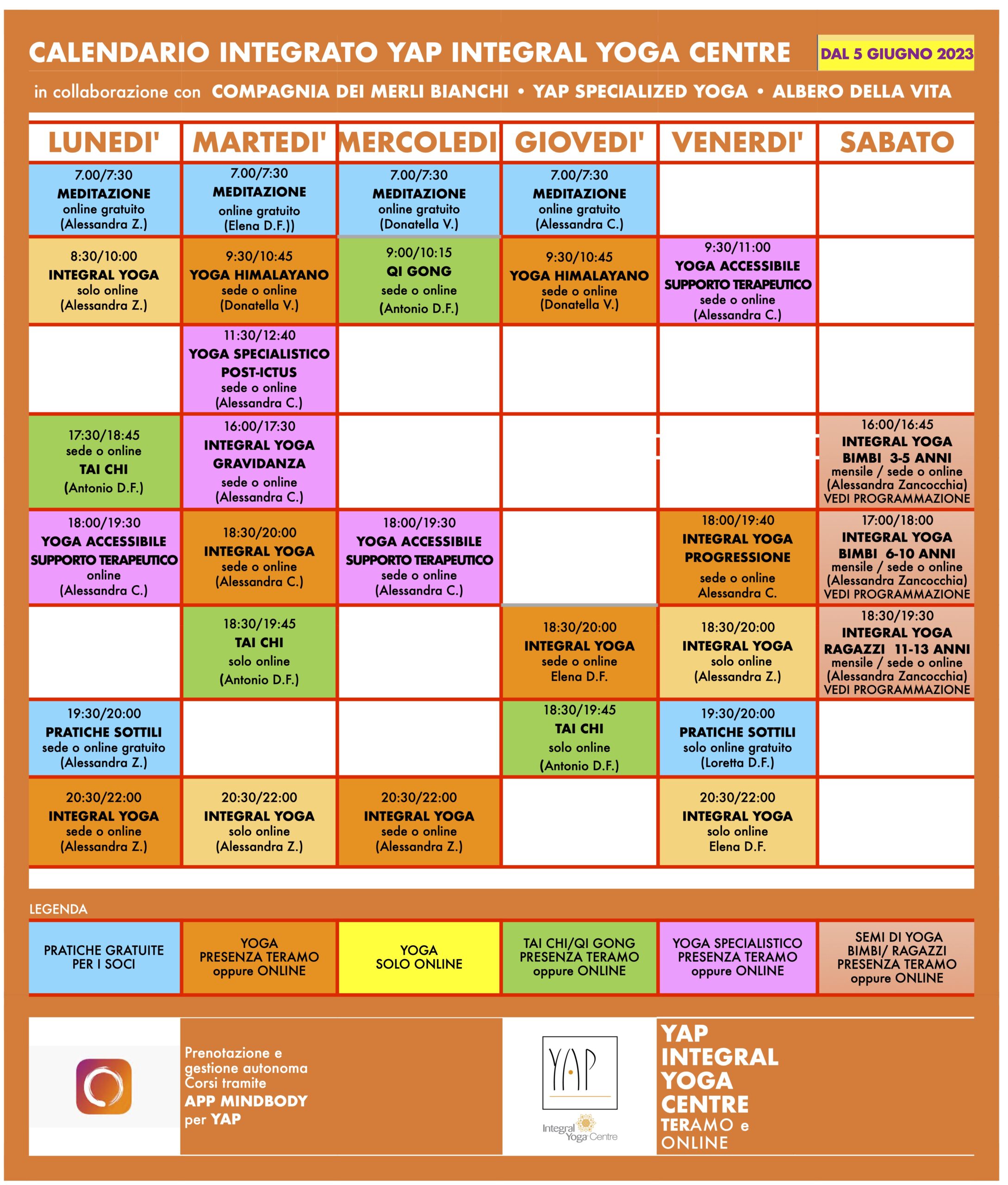 CALENDARIO INTEGRATO YAP INTEGRAL YOGA CENTRE

DAL 5 GIUGNO 2023

in collaborazione con COMPAGNIA DEI MERLI BIANCHI • YAP SPECIALIZED YOGA • ALBERO DELLA VITA

| LUNEDI' | MARTEDI' | MERCOLEDI | GIOVEDI' | VENERDI' | SABATO |
|---|---|---|---|---|---|
| 7.00/7:30 MEDITAZIONE online gratuito (Alessandra Z.) | 7.00/7:30 MEDITAZIONE online gratuito (Elena D.F.)) | 7.00/7:30 MEDITAZIONE online gratuito (Donatella V.) | 7.00/7:30 MEDITAZIONE online gratuito (Alessandra C.) | | |
| 8:30/10:00 INTEGRAL YOGA solo online (Alessandra Z.) | 9:30/10:45 YOGA HIMALAYANO sede o online (Donatella V.) | 9:00/10:15 QI GONG sede o online (Antonio D.F.) | 9:30/10:45 YOGA HIMALAYANO sede o online (Donatella V.) | 9:30/11:00 YOGA ACCESSIBILE SUPPORTO TERAPEUTICO sede o online (Alessandra C.) | |
| | 11:30/12:40 YOGA SPECIALISTICO POST-ICTUS sede o online (Alessandra C.) | | | | |
| 17:30/18:45 sede o online TAI CHI (Antonio D.F.) | 16:00/17:30 INTEGRAL YOGA GRAVIDANZA sede o online (Alessandra C.) | | | | 16:00/16:45 INTEGRAL YOGA BIMBI 3-5 ANNI mensile / sede o online (Alessandra Zancocchia) VEDI PROGRAMMAZIONE |
| 18:00/19:30 YOGA ACCESSIBILE SUPPORTO TERAPEUTICO online (Alessandra C.) | 18:30/20:00 INTEGRAL YOGA sede o online (Alessandra C.) | 18:00/19:30 YOGA ACCESSIBILE SUPPORTO TERAPEUTICO sede o online (Alessandra C.) | | 18:00/19:40 INTEGRAL YOGA PROGRESSIONE sede o online Alessandra C. | 17:00/18:00 INTEGRAL YOGA BIMBI 6-10 ANNI mensile / sede o online (Alessandra Zancocchia) VEDI PROGRAMMAZIONE |
| | 18:30/19:45 TAI CHI solo online (Antonio D.F.) | | 18:30/20:00 INTEGRAL YOGA sede o online Elena D.F. | 18:30/20:00 INTEGRAL YOGA solo online (Alessandra Z.) | 18:30/19:30 INTEGRAL YOGA RAGAZZI 11-13 ANNI mensile / sede o online (Alessandra Zancocchia) VEDI PROGRAMMAZIONE |
| 19:30/20:00 PRATICHE SOTTILI sede o online gratuito (Alessandra Z.) | | | 18:30/19:45 TAI CHI solo online (Antonio D.F.) | 19:30/20:00 PRATICHE SOTTILI solo online gratuito (Loretta D.F.) | |
| 20:30/22:00 INTEGRAL YOGA sede o online (Alessandra Z.) | 20:30/22:00 INTEGRAL YOGA solo online (Alessandra Z.) | 20:30/22:00 INTEGRAL YOGA sede o online (Alessandra Z.) | | 20:30/22:00 INTEGRAL YOGA solo online Elena D.F. | |

LEGENDA

| PRATICHE GRATUITE PER I SOCI | YOGA PRESENZA TERAMO oppure ONLINE | YOGA SOLO ONLINE | TAI CHI/QI GONG PRESENZA TERAMO oppure ONLINE | YOGA SPECIALISTICO PRESENZA TERAMO oppure ONLINE | SEMI DI YOGA BIMBI/ RAGAZZI PRESENZA TERAMO oppure ONLINE |
|---|---|---|---|---|---|

Prenotazione e gestione autonoma Corsi tramite APP MINDBODY per YAP

YAP
Integral Yoga Centre

YAP INTEGRAL YOGA CENTRE TERAMO e ONLINE